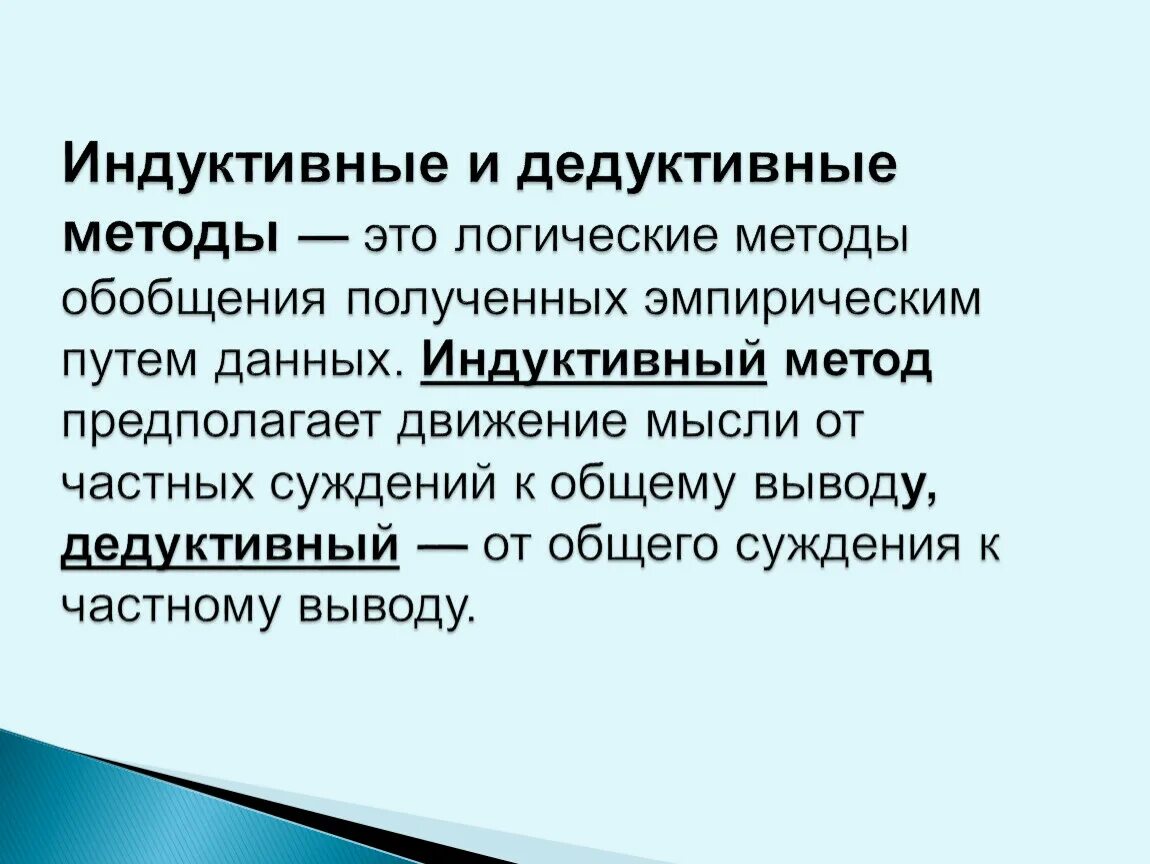 Индуктивные и дедуктивные методы — это логические методы обобщения полученных эмпирическим путем данных. Индуктивный метод предполагает движение мысли от частных суждений к общему выводу, дедуктивный — от общего суждения к частному выводу.